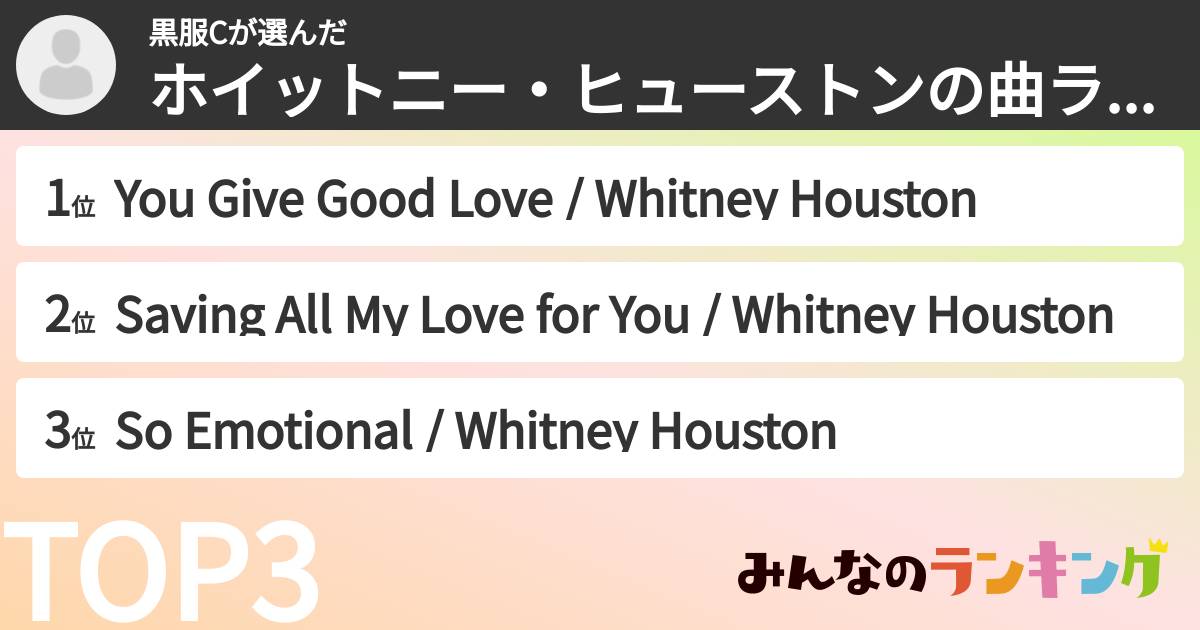 黒服Cが選んだ
ホイットニー・ヒューストンの曲ラ...

1位 You Give Good Love / Whitney Houston

2位 Saving All My Love for You / Whitney Houston

3位 So Emotional / Whitney Houston

TOP3

みんなのランキング